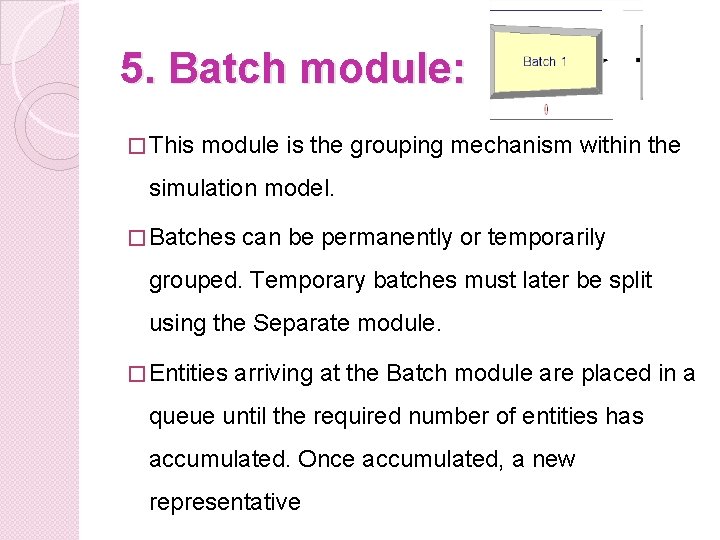 5. Batch module:

Batch 1

0

□ This module is the grouping mechanism within the simulation model.

□ Batches can be permanently or temporarily grouped. Temporary batches must later be split using the Separate module.

□ Entities arriving at the Batch module are placed in a queue until the required number of entities has accumulated. Once accumulated, a new representative